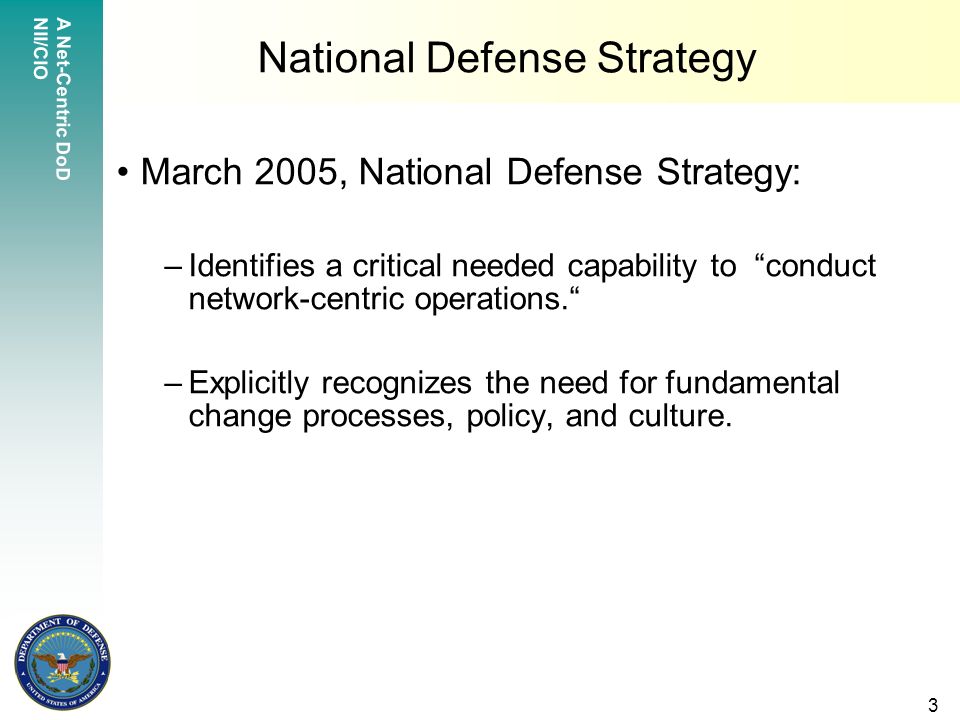 A Net-Centric DoD
NII/CIO

National Defense Strategy

• March 2005, National Defense Strategy:

– Identifies a critical needed capability to “conduct network-centric operations.“

– Explicitly recognizes the need for fundamental change processes, policy, and culture.

DEPARTMENT OF DEFENSE
UNITED STATES OF AMERICA

3